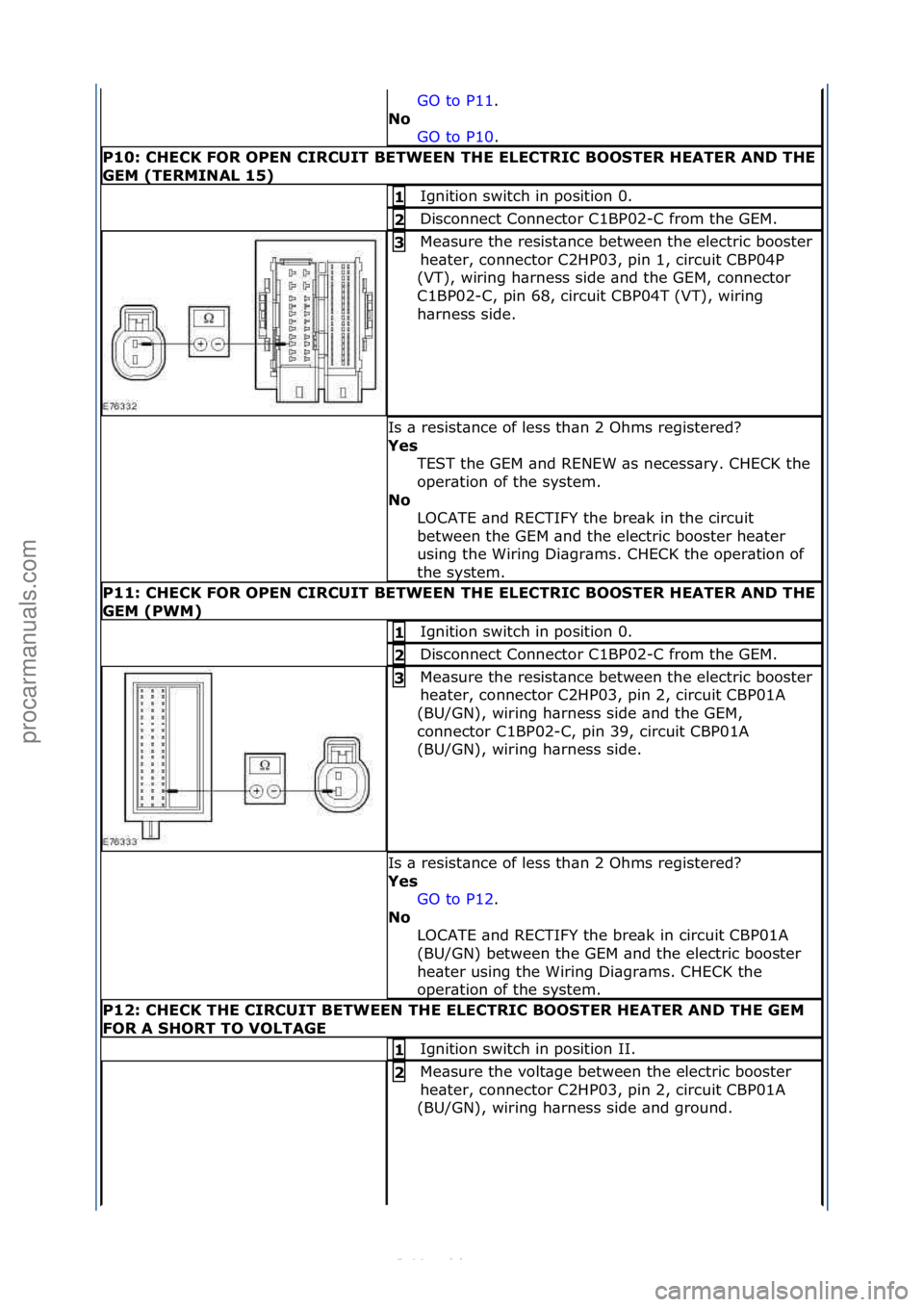 GO to P11.
No
GO to P10.

P10: CHECK FOR OPEN CIRCUIT BETWEEN THE ELECTRIC BOOSTER HEATER AND THE GEM (TERMINAL 15)

1 Ignition switch in position 0.

2 Disconnect Connector C1BP02-C from the GEM.

Ω
E76332

3 Measure the resistance between the electric booster heater, connector C2HP03, pin 1, circuit CBP04P (VT), wiring harness side and the GEM, connector C1BP02-C, pin 68, circuit CBP04T (VT), wiring harness side.

Is a resistance of less than 2 Ohms registered?
Yes
TEST the GEM and RENEW as necessary. CHECK the operation of the system.
No
LOCATE and RECTIFY the break in the circuit between the GEM and the electric booster heater using the Wiring Diagrams. CHECK the operation of the system.

P11: CHECK FOR OPEN CIRCUIT BETWEEN THE ELECTRIC BOOSTER HEATER AND THE GEM (PWM)

1 Ignition switch in position 0.

2 Disconnect Connector C1BP02-C from the GEM.

Ω
E76333

3 Measure the resistance between the electric booster heater, connector C2HP03, pin 2, circuit CBP01A (BU/GN), wiring harness side and the GEM, connector C1BP02-C, pin 39, circuit CBP01A (BU/GN), wiring harness side.

Is a resistance of less than 2 Ohms registered?
Yes
GO to P12.
No
LOCATE and RECTIFY the break in circuit CBP01A (BU/GN) between the GEM and the electric booster heater using the Wiring Diagrams. CHECK the operation of the system.

P12: CHECK THE CIRCUIT BETWEEN THE ELECTRIC BOOSTER HEATER AND THE GEM FOR A SHORT TO VOLTAGE

1 Ignition switch in position II.

2 Measure the voltage between the electric booster heater, connector C2HP03, pin 2, circuit CBP01A (BU/GN), wiring harness side and ground.

procarmanuals.com
carmanualsonline.info